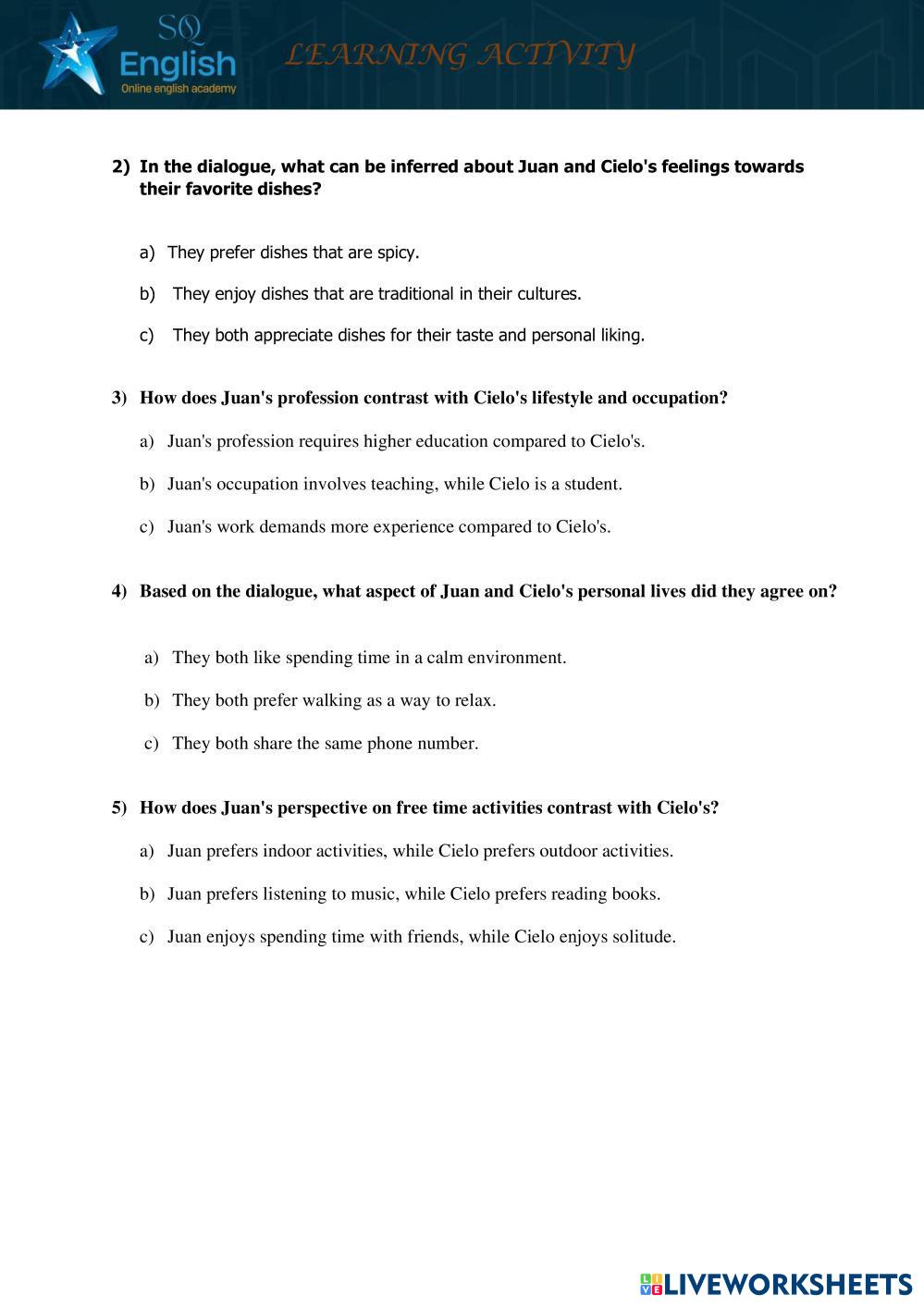 SQ
English
Online english academy

LEARNING ACTIVITY

2) In the dialogue, what can be inferred about Juan and Cielo's feelings towards their favorite dishes?

a) They prefer dishes that are spicy.

b) They enjoy dishes that are traditional in their cultures.

c) They both appreciate dishes for their taste and personal liking.

3) How does Juan's profession contrast with Cielo's lifestyle and occupation?

a) Juan's profession requires higher education compared to Cielo's.

b) Juan's occupation involves teaching, while Cielo is a student.

c) Juan's work demands more experience compared to Cielo's.

4) Based on the dialogue, what aspect of Juan and Cielo's personal lives did they agree on?

a) They both like spending time in a calm environment.

b) They both prefer walking as a way to relax.

c) They both share the same phone number.

5) How does Juan's perspective on free time activities contrast with Cielo's?

a) Juan prefers indoor activities, while Cielo prefers outdoor activities.

b) Juan prefers listening to music, while Cielo prefers reading books.

c) Juan enjoys spending time with friends, while Cielo enjoys solitude.

LIVEWORKSHEETS